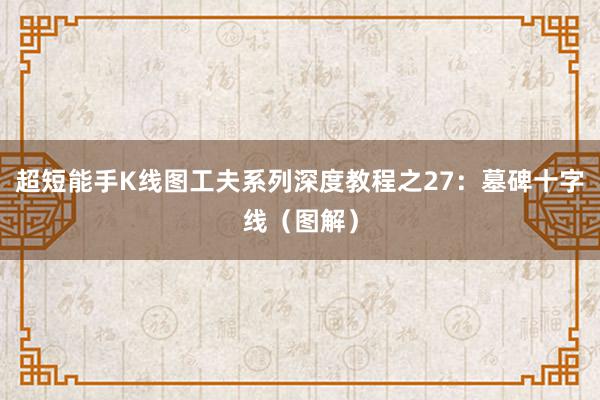 超短能手K线图工夫系列深度教程之27：墓碑十字线（图解）